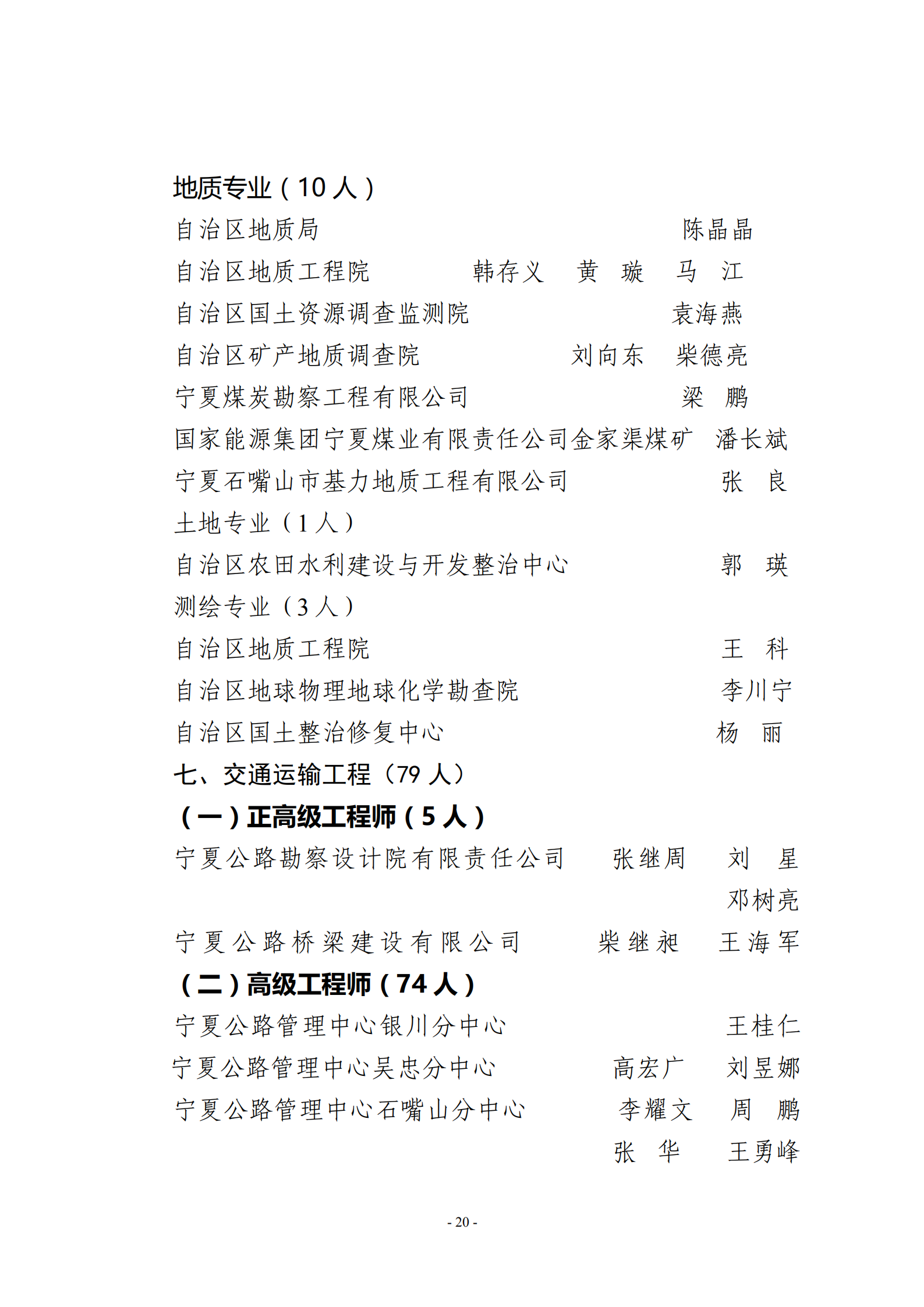 地质专业（10 人）

自治区地质局　陈晶晶

自治区地质工程院　韩存义　黄　璇　马　江

自治区国土资源调查监测院　袁海燕

自治区矿产地质调查院　刘向东　柴德亮

宁夏煤炭勘察工程有限公司　梁　鹏

国家能源集团宁夏煤业有限责任公司金家渠煤矿　潘长斌

宁夏石嘴山市基力地质工程有限公司　张　良

土地专业（1 人）

自治区农田水利建设与开发整治中心　郭　瑛

测绘专业（3 人）

自治区地质工程院　王　科

自治区地球物理地球化学勘查院　李川宁

自治区国土整治修复中心　杨　丽

七、交通运输工程（79 人）

（一）正高级工程师（5 人）

宁夏公路勘察设计院有限责任公司　张继周　刘　星　邓树亮

宁夏公路桥梁建设有限公司　柴继昶　王海军

（二）高级工程师（74 人）

宁夏公路管理中心银川分中心　王桂仁

宁夏公路管理中心吴忠分中心　高宏广　刘昱娜

宁夏公路管理中心石嘴山分中心　李耀文　周　鹏　张　华　王勇峰

- 20 -